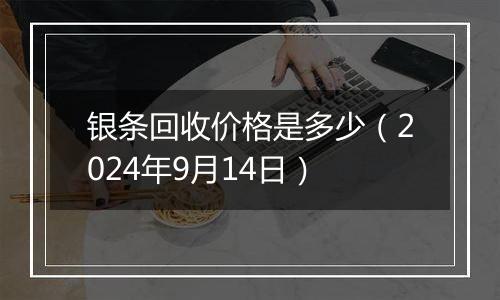 银条回收价格是多少（2024年9月14日）